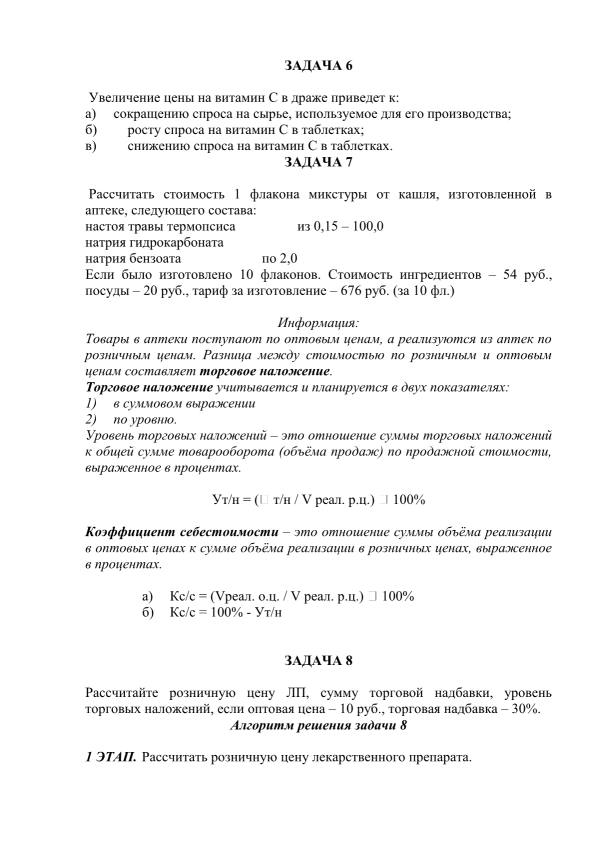 ЗАДАЧА 6

Увеличение цены на витамин С в драже приведет к:
а) сокращению спроса на сырье, используемое для его производства;
б) росту спроса на витамин С в таблетках;
в) снижению спроса на витамин С в таблетках.

ЗАДАЧА 7

Рассчитать стоимость 1 флакона микстуры от кашля, изготовленной в аптеке, следующего состава:
настоя травы термопсиса из 0,15 – 100,0
натрия гидрокарбоната
натрия бензоата по 2,0
Если было изготовлено 10 флаконов. Стоимость ингредиентов – 54 руб., посуды – 20 руб., тариф за изготовление – 676 руб. (за 10 фл.)

Информация:
Товары в аптеки поступают по оптовым ценам, а реализуются из аптек по розничным ценам. Разница между стоимостью по розничным и оптовым ценам составляет торговое наложение.
Торговое наложение учитывается и планируется в двух показателях:
1) в суммовом выражении
2) по уровню.
Уровень торговых наложений – это отношение суммы торговых наложений к общей сумме товарооборота (объёма продаж) по продажной стоимости, выраженное в процентах.

Ут/н = (□ т/н / V реал. р.ц.) □ 100%

Коэффициент себестоимости – это отношение суммы объёма реализации в оптовых ценах к сумме объёма реализации в розничных ценах, выраженное в процентах.

а) Кс/с = (Vреал. о.ц. / V реал. р.ц.) □ 100%
б) Кс/с = 100% - Ут/н

ЗАДАЧА 8

Рассчитайте розничную цену ЛП, сумму торговой надбавки, уровень торговых наложений, если оптовая цена – 10 руб., торговая надбавка – 30%.

Алгоритм решения задачи 8

1 ЭТАП. Рассчитать розничную цену лекарственного препарата.